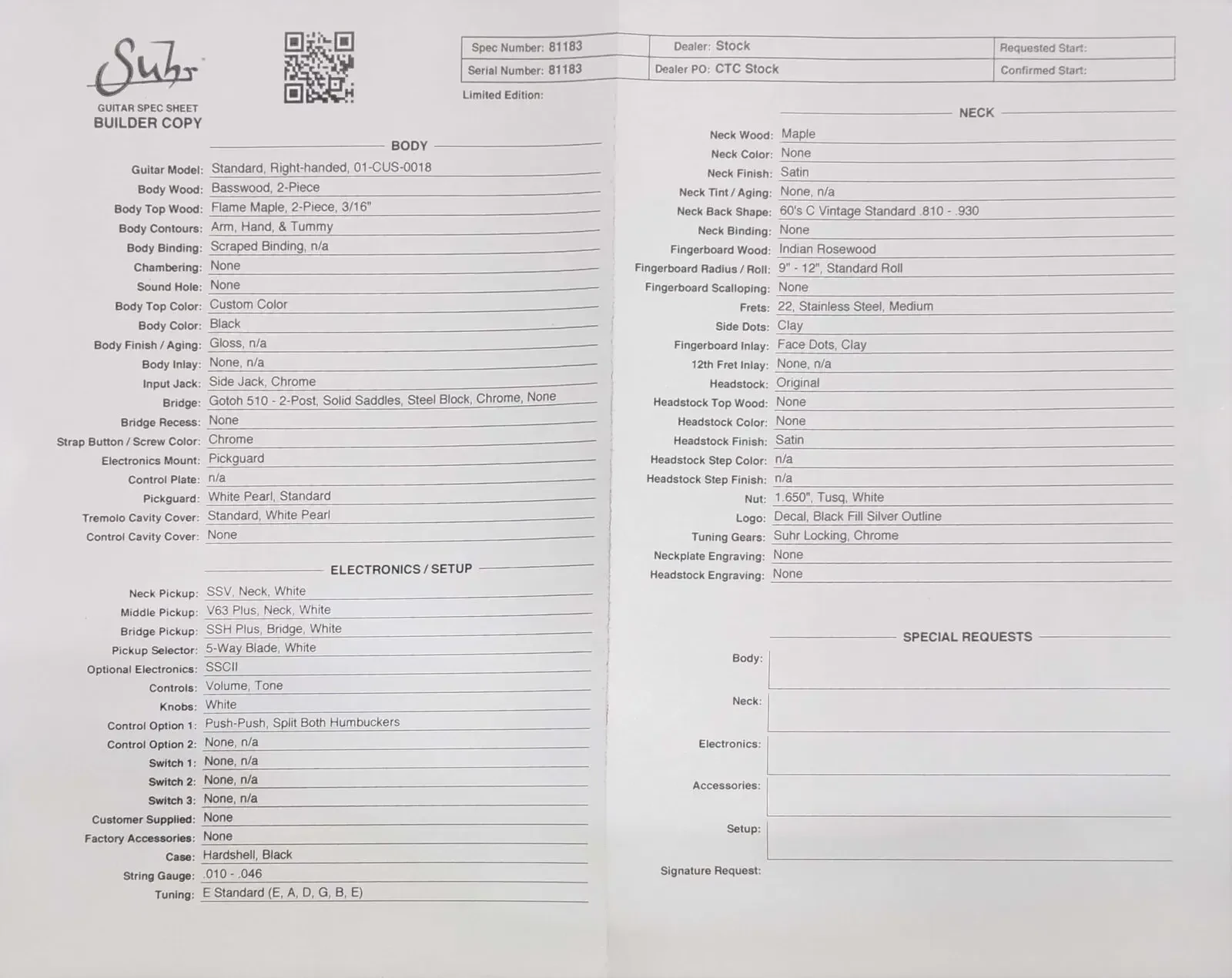 Suhr

GUITAR SPEC SHEET
BUILDER COPY

| Spec Number: 81183 | Dealer: Stock | Requested Start: |
|---|---|---|
| Serial Number: 81183 | Dealer PO: CTC Stock | Confirmed Start: |

Limited Edition:

BODY

Guitar Model: Standard, Right-handed, 01-CUS-0018
Body Wood: Basswood, 2-Piece
Body Top Wood: Flame Maple, 2-Piece, 3/16"
Body Contours: Arm, Hand, & Tummy
Body Binding: Scraped Binding, n/a
Chambering: None
Sound Hole: None
Body Top Color: Custom Color
Body Color: Black
Body Finish / Aging: Gloss, n/a
Body Inlay: None, n/a
Input Jack: Side Jack, Chrome
Bridge: Gotoh 510 - 2-Post, Solid Saddles, Steel Block, Chrome, None
Bridge Recess: None
Strap Button / Screw Color: Chrome
Electronics Mount: Pickguard
Control Plate: n/a
Pickguard: White Pearl, Standard
Tremolo Cavity Cover: Standard, White Pearl
Control Cavity Cover: None

ELECTRONICS / SETUP

Neck Pickup: SSV, Neck, White
Middle Pickup: V63 Plus, Neck, White
Bridge Pickup: SSH Plus, Bridge, White
Pickup Selector: 5-Way Blade, White
Optional Electronics: SSCII
Controls: Volume, Tone
Knobs: White
Control Option 1: Push-Push, Split Both Humbuckers
Control Option 2: None, n/a
Switch 1: None, n/a
Switch 2: None, n/a
Switch 3: None, n/a
Customer Supplied: None
Factory Accessories: None
Case: Hardshell, Black
String Gauge: .010 - .046
Tuning: E Standard (E, A, D, G, B, E)

NECK

Neck Wood: Maple
Neck Color: None
Neck Finish: Satin
Neck Tint / Aging: None, n/a
Neck Back Shape: 60's C Vintage Standard .810 - .930
Neck Binding: None
Fingerboard Wood: Indian Rosewood
Fingerboard Radius / Roll: 9" - 12", Standard Roll
Fingerboard Scalloping: None
Frets: 22, Stainless Steel, Medium
Side Dots: Clay
Fingerboard Inlay: Face Dots, Clay
12th Fret Inlay: None, n/a
Headstock: Original
Headstock Top Wood: None
Headstock Color: None
Headstock Finish: Satin
Headstock Step Color: n/a
Headstock Step Finish: n/a
Nut: 1.650", Tusq, White
Logo: Decal, Black Fill Silver Outline
Tuning Gears: Suhr Locking, Chrome
Neckplate Engraving: None
Headstock Engraving: None

SPECIAL REQUESTS

Body:
Neck:
Electronics:
Accessories:
Setup:
Signature Request: